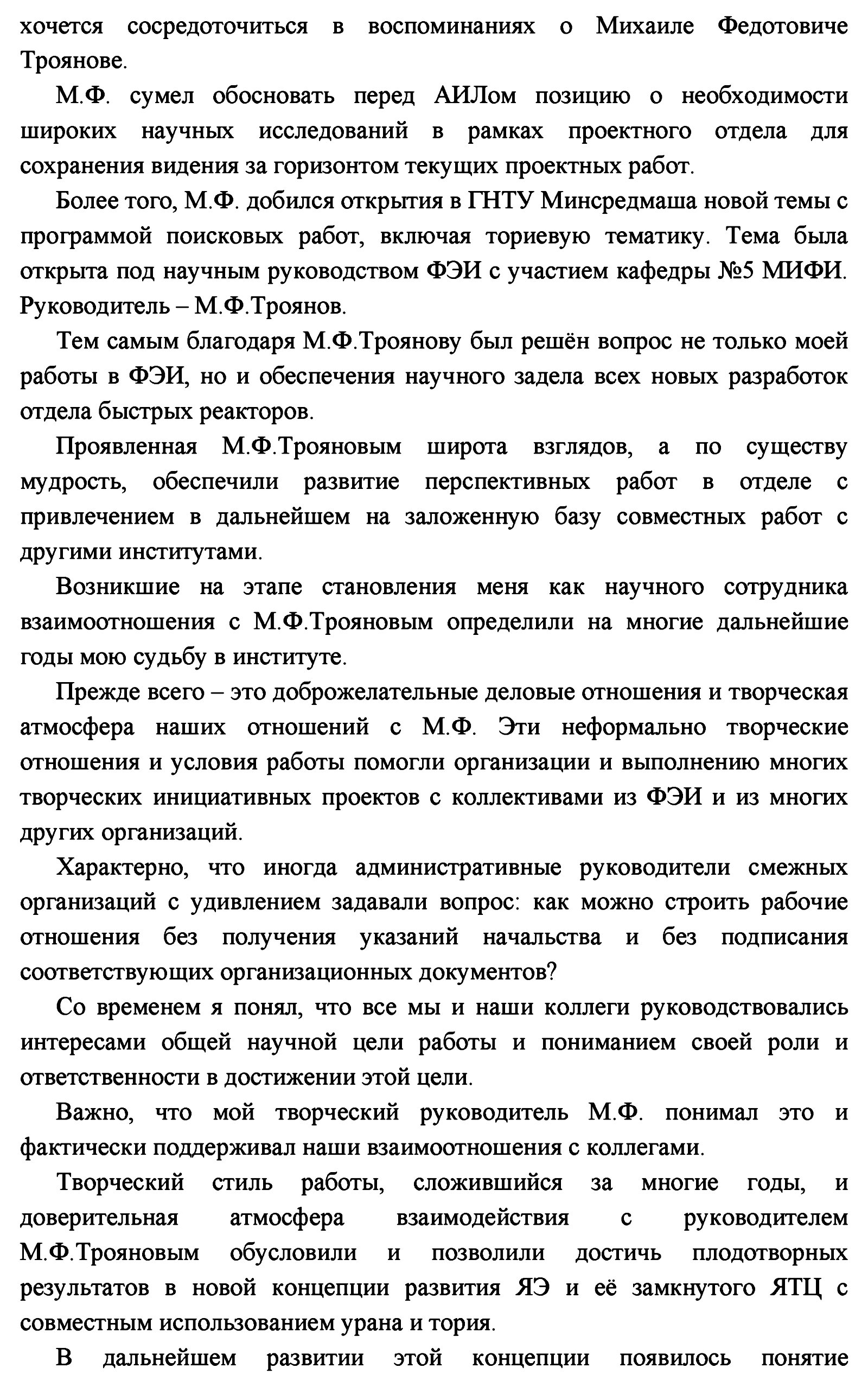 хочется сосредоточиться в воспоминаниях о Михаиле Федотовиче Троянове.

М.Ф. сумел обосновать перед АИЛом позицию о необходимости широких научных исследований в рамках проектного отдела для сохранения видения за горизонтом текущих проектных работ.

Более того, М.Ф. добился открытия в ГНТУ Минсредмаша новой темы с программой поисковых работ, включая ториевую тематику. Тема была открыта под научным руководством ФЭИ с участием кафедры №5 МИФИ. Руководитель – М.Ф.Троянов.

Тем самым благодаря М.Ф.Троянову был решён вопрос не только моей работы в ФЭИ, но и обеспечения научного задела всех новых разработок отдела быстрых реакторов.

Проявленная М.Ф.Трояновым широта взглядов, а по существу мудрость, обеспечили развитие перспективных работ в отделе с привлечением в дальнейшем на заложенную базу совместных работ с другими институтами.

Возникшие на этапе становления меня как научного сотрудника взаимоотношения с М.Ф.Трояновым определили на многие дальнейшие годы мою судьбу в институте.

Прежде всего – это доброжелательные деловые отношения и творческая атмосфера наших отношений с М.Ф. Эти неформально творческие отношения и условия работы помогли организации и выполнению многих творческих инициативных проектов с коллективами из ФЭИ и из многих других организаций.

Характерно, что иногда административные руководители смежных организаций с удивлением задавали вопрос: как можно строить рабочие отношения без получения указаний начальства и без подписания соответствующих организационных документов?

Со временем я понял, что все мы и наши коллеги руководствовались интересами общей научной цели работы и пониманием своей роли и ответственности в достижении этой цели.

Важно, что мой творческий руководитель М.Ф. понимал это и фактически поддерживал наши взаимоотношения с коллегами.

Творческий стиль работы, сложившийся за многие годы, и доверительная атмосфера взаимодействия с руководителем М.Ф.Трояновым обусловили и позволили достичь плодотворных результатов в новой концепции развития ЯЭ и её замкнутого ЯТЦ с совместным использованием урана и тория.

В дальнейшем развитии этой концепции появилось понятие